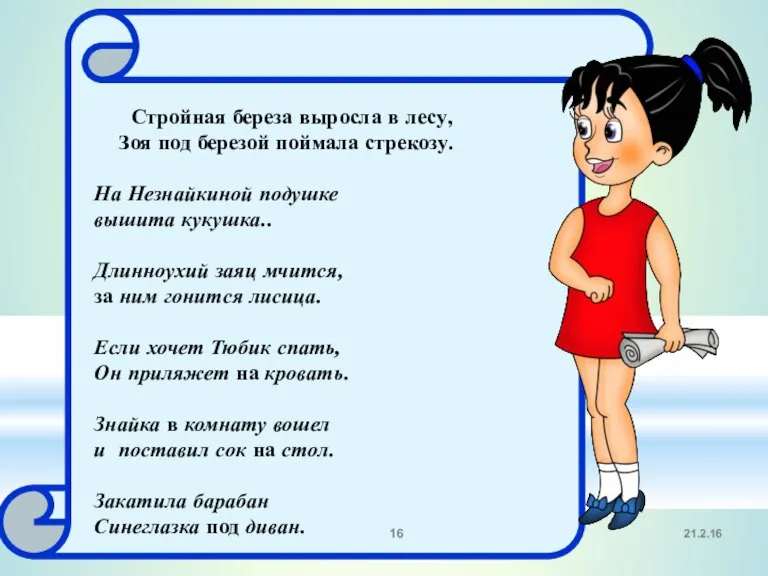 Стройная береза выросла в лесу,
Зоя под березой поймала стрекозу.

На Незнайкиной подушке
вышита кукушка..

Длинноухий заяц мчится,
за ним гонится лисица.

Если хочет Тюбик спать,
Он приляжет на кровать.

Знайка в комнату вошел
и поставил сок на стол.

Закатила барабан
Синеглазка под диван.

16

21.2.16